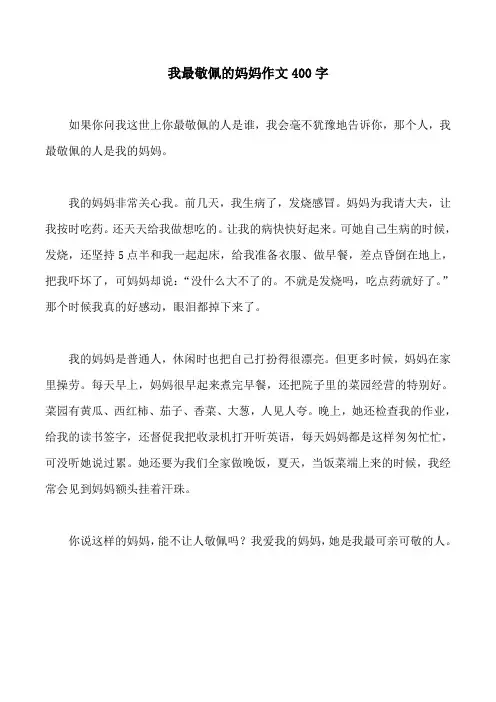 我最敬佩的妈妈作文 400 字

如果你问我这世上你最敬佩的人是谁，我会毫不犹豫地告诉你，那个人，我最敬佩的人是我的妈妈。

我的妈妈非常关心我。前几天，我生病了，发烧感冒。妈妈为我请大夫，让我按时吃药。还天天给我做想吃的。让我的病快快好起来。可她自己生病的时候，发烧，还坚持 5 点半和我一起起床，给我准备衣服、做早餐，差点昏倒在地上，把我吓坏了，可妈妈却说：“没什么大不了的。不就是发烧吗，吃点药就好了。”那个时候我真的好感动，眼泪都掉下来了。

我的妈妈是普通人，休闲时也把自己打扮得很漂亮。但更多时候，妈妈在家里操劳。每天早上，妈妈很早起来煮完早餐，还把院子里的菜园经营的特别好。菜园有黄瓜、西红柿、茄子、香菜、大葱，人见人夸。晚上，她还检查我的作业，给我的读书签字，还督促我把收录机打开听英语，每天妈妈都是这样匆匆忙忙，可没听她说过累。她还要为我们全家做晚饭，夏天，当饭菜端上来的时候，我经常会见到妈妈额头挂着汗珠。

你说这样的妈妈，能不让人敬佩吗？我爱我的妈妈，她是我最可亲可敬的人。